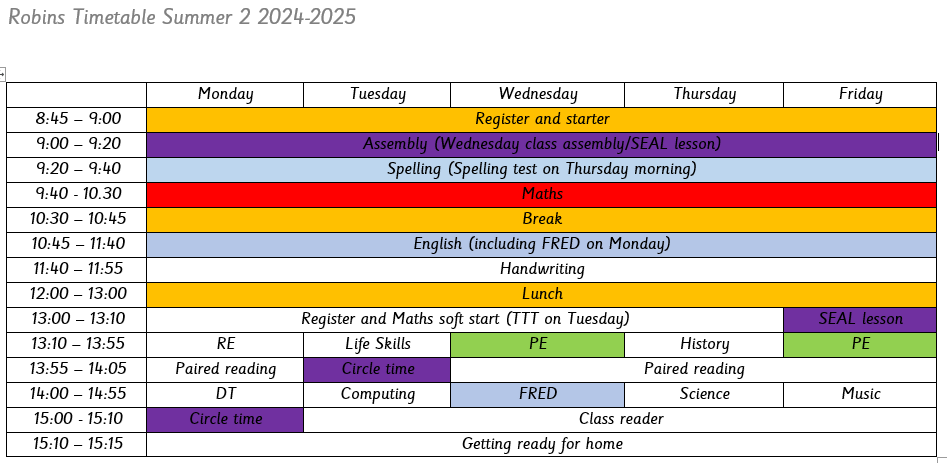 Robins Timetable Summer 2 2024-2025

| | Monday | Tuesday | Wednesday | Thursday | Friday |
|---|---|---|---|---|---|
| 8:45 – 9:00 | Register and starter | | | | |
| 9:00 – 9:20 | Assembly (Wednesday class assembly/SEAL lesson) | | | | |
| 9:20 – 9:40 | Spelling (Spelling test on Thursday morning) | | | | |
| 9:40 - 10.30 | Maths | | | | |
| 10:30 – 10:45 | Break | | | | |
| 10:45 – 11:40 | English (including FRED on Monday) | | | | |
| 11:40 – 11:55 | Handwriting | | | | |
| 12:00 – 13:00 | Lunch | | | | |
| 13:00 – 13:10 | Register and Maths soft start (TTT on Tuesday) | | | | SEAL lesson |
| 13:10 – 13:55 | RE | Life Skills | PE | History | PE |
| 13:55 – 14:05 | Paired reading | Circle time | Paired reading | | |
| 14:00 – 14:55 | DT | Computing | FRED | Science | Music |
| 15:00 - 15:10 | Circle time | Class reader | | | |
| 15:10 – 15:15 | Getting ready for home | | | | |